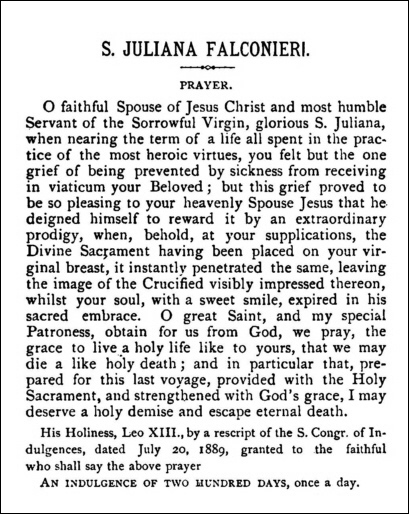 S. JULIANA FALCONIERI.

PRAYER.

O faithful Spouse of Jesus Christ and most humble Servant of the Sorrowful Virgin, glorious S. Juliana, when nearing the term of a life all spent in the practice of the most heroic virtues, you felt but the one grief of being prevented by sickness from receiving in viaticum your Beloved; but this grief proved to be so pleasing to your heavenly Spouse Jesus that he deigned himself to reward it by an extraordinary prodigy, when, behold, at your supplications, the Divine Sacrament having been placed on your virginal breast, it instantly penetrated the same, leaving the image of the Crucified visibly impressed thereon, whilst your soul, with a sweet smile, expired in his sacred embrace. O great Saint, and my special Patroness, obtain for us from God, we pray, the grace to live a holy life like to yours, that we may die a like holy death; and in particular that, prepared for this last voyage, provided with the Holy Sacrament, and strengthened with God's grace, I may deserve a holy demise and escape eternal death.

His Holiness, Leo XIII., by a rescript of the S. Congr. of Indulgences, dated July 20, 1889, granted to the faithful who shall say the above prayer

AN INDULGENCE OF TWO HUNDRED DAYS, once a day.